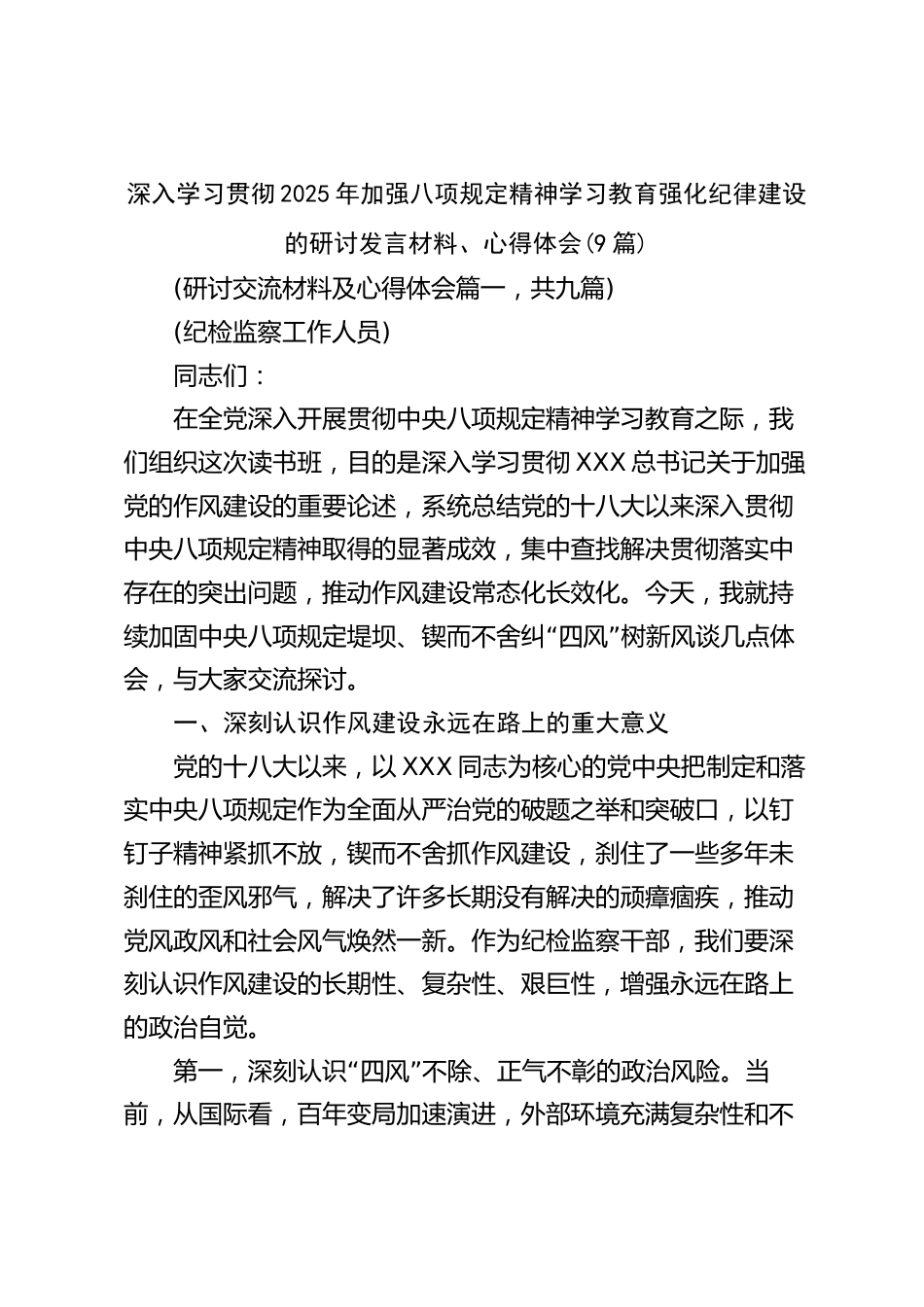 深入学习贯彻2025年加强八项规定精神学习教育强化纪律建设的研讨发言材料、心得体会（9篇）

（研讨交流材料及心得体会篇一，共九篇）

（纪检监察工作人员）

同志们：

在全党深入开展贯彻中央八项规定精神学习教育之际，我们组织这次读书班，目的是深入学习贯彻XXX总书记关于加强党的作风建设的重要论述，系统总结党的十八大以来深入贯彻中央八项规定精神取得的显著成效，集中查找解决贯彻落实中存在的突出问题，推动作风建设常态化长效化。今天，我就持续加固中央八项规定堤坝、锲而不舍纠“四风”树新风谈几点体会，与大家交流探讨。

一、深刻认识作风建设永远在路上的重大意义

党的十八大以来，以XXX同志为核心的党中央把制定和落实中央八项规定作为全面从严治党的破题之举和突破口，以钉钉子精神紧抓不放，锲而不舍抓作风建设，刹住了一些多年未刹住的歪风邪气，解决了许多长期没有解决的顽瘴痼疾，推动党风政风和社会风气焕然一新。作为纪检监察干部，我们要深刻认识作风建设的长期性、复杂性、艰巨性，增强永远在路上的政治自觉。

第一，深刻认识“四风”不除、正气不彰的政治风险。当前，从国际看，百年变局加速演进，外部环境充满复杂性和不